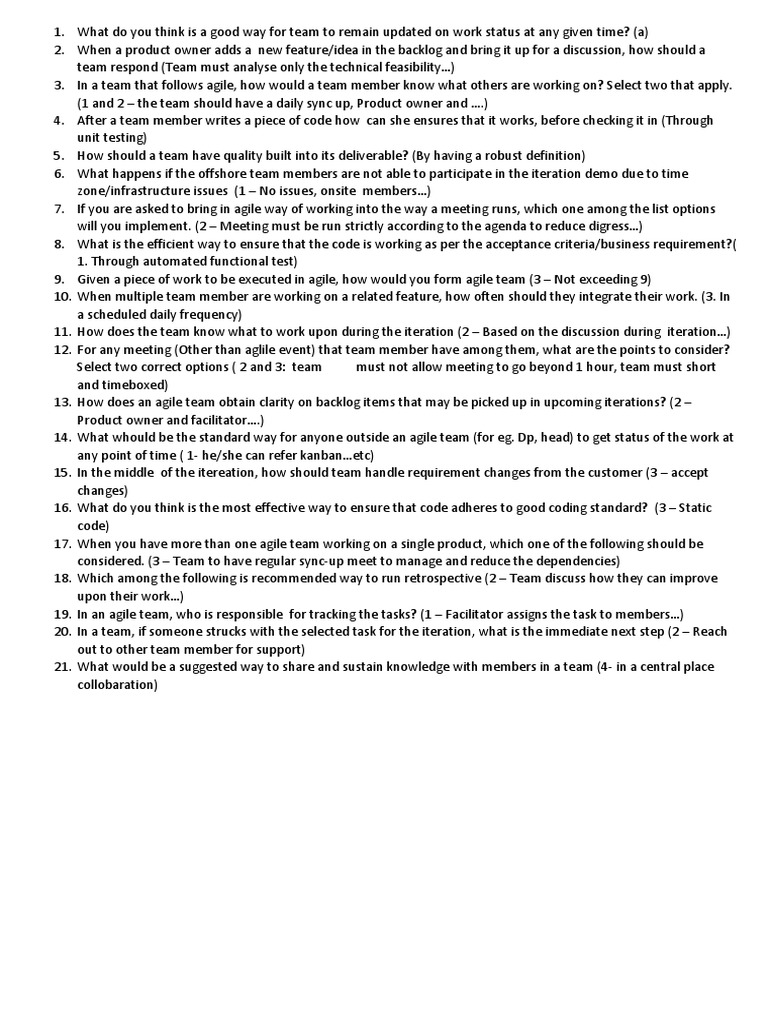 1. What do you think is a good way for team to remain updated on work status at any given time? (a)
2. When a product owner adds a new feature/idea in the backlog and bring it up for a discussion, how should a team respond (Team must analyse only the technical feasibility...)
3. In a team that follows agile, how would a team member know what others are working on? Select two that apply. (1 and 2 – the team should have a daily sync up, Product owner and ....)
4. After a team member writes a piece of code how can she ensures that it works, before checking it in (Through unit testing)
5. How should a team have quality built into its deliverable? (By having a robust definition)
6. What happens if the offshore team members are not able to participate in the iteration demo due to time zone/infrastructure issues (1 – No issues, onsite members...)
7. If you are asked to bring in agile way of working into the way a meeting runs, which one among the list options will you implement. (2 – Meeting must be run strictly according to the agenda to reduce digress...)
8. What is the efficient way to ensure that the code is working as per the acceptance criteria/business requirement?( 1. Through automated functional test)
9. Given a piece of work to be executed in agile, how would you form agile team (3 – Not exceeding 9)
10. When multiple team member are working on a related feature, how often should they integrate their work. (3. In a scheduled daily frequency)
11. How does the team know what to work upon during the iteration (2 – Based on the discussion during iteration...)
12. For any meeting (Other than aglile event) that team member have among them, what are the points to consider? Select two correct options ( 2 and 3: team must not allow meeting to go beyond 1 hour, team must short and timeboxed)
13. How does an agile team obtain clarity on backlog items that may be picked up in upcoming iterations? (2 – Product owner and facilitator....)
14. What whould be the standard way for anyone outside an agile team (for eg. Dp, head) to get status of the work at any point of time ( 1- he/she can refer kanban...etc)
15. In the middle of the itereation, how should team handle requirement changes from the customer (3 – accept changes)
16. What do you think is the most effective way to ensure that code adheres to good coding standard? (3 – Static code)
17. When you have more than one agile team working on a single product, which one of the following should be considered. (3 – Team to have regular sync-up meet to manage and reduce the dependencies)
18. Which among the following is recommended way to run retrospective (2 – Team discuss how they can improve upon their work...)
19. In an agile team, who is responsible for tracking the tasks? (1 – Facilitator assigns the task to members...)
20. In a team, if someone strucks with the selected task for the iteration, what is the immediate next step (2 – Reach out to other team member for support)
21. What would be a suggested way to share and sustain knowledge with members in a team (4- in a central place collobaration)